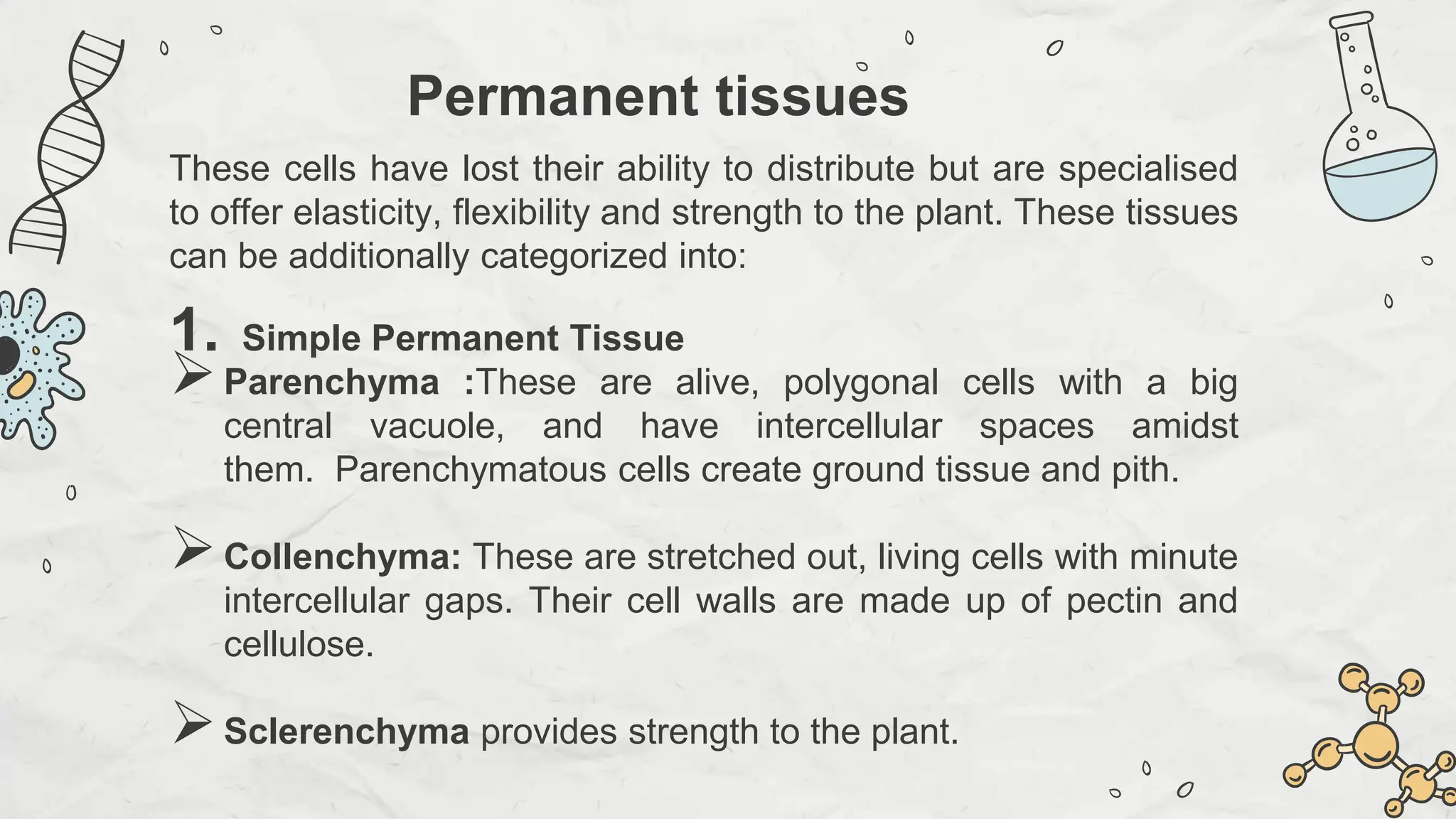 Permanent tissues

These cells have lost their ability to distribute but are specialised to offer elasticity, flexibility and strength to the plant. These tissues can be additionally categorized into:

1. Simple Permanent Tissue

➢ Parenchyma :These are alive, polygonal cells with a big central vacuole, and have intercellular spaces amidst them. Parenchymatous cells create ground tissue and pith.

➢ Collenchyma: These are stretched out, living cells with minute intercellular gaps. Their cell walls are made up of pectin and cellulose.

➢ Sclerenchyma provides strength to the plant.